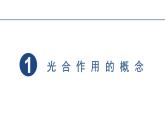 1 光合作用的概念